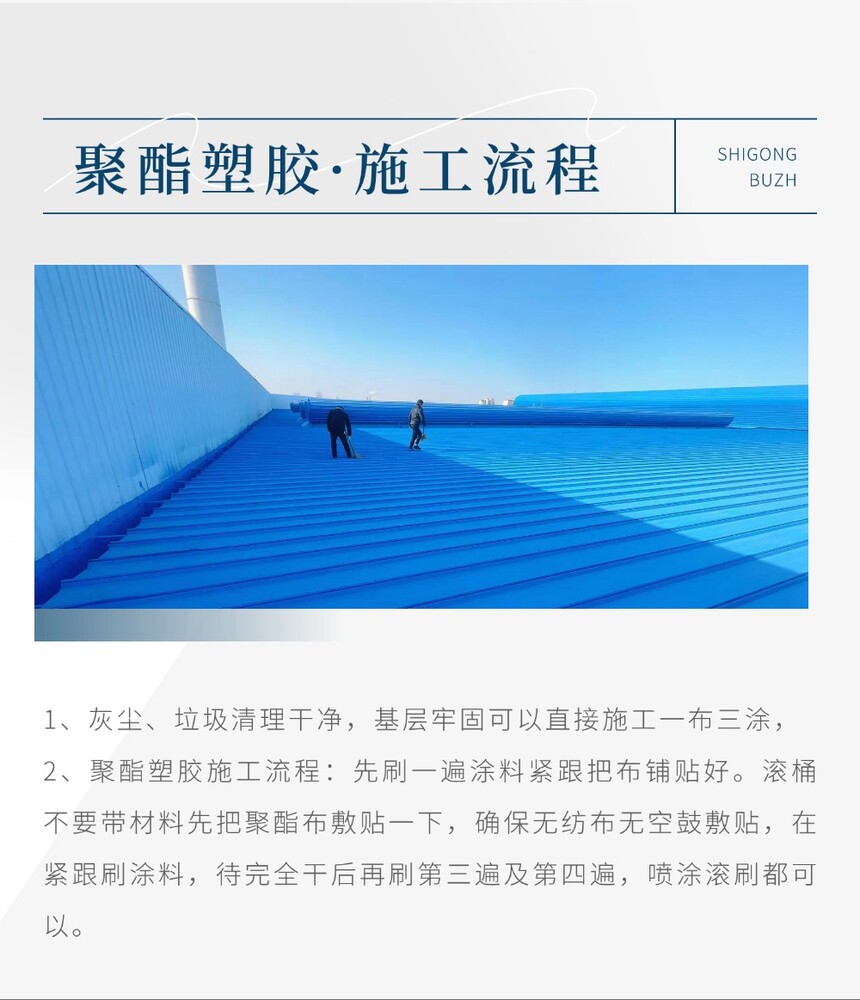 聚酯塑胶·施工流程

SHIGONG
BUZH

1、灰尘、垃圾清理干净，基层牢固可以直接施工一布三涂，
2、聚酯塑胶施工流程：先刷一遍涂料紧跟把布铺贴好。滚桶不要带材料先把聚酯布敷贴一下，确保无纺布无空鼓敷贴，在紧跟刷涂料，待完全干后再刷第三遍及第四遍，喷涂滚刷都可以。